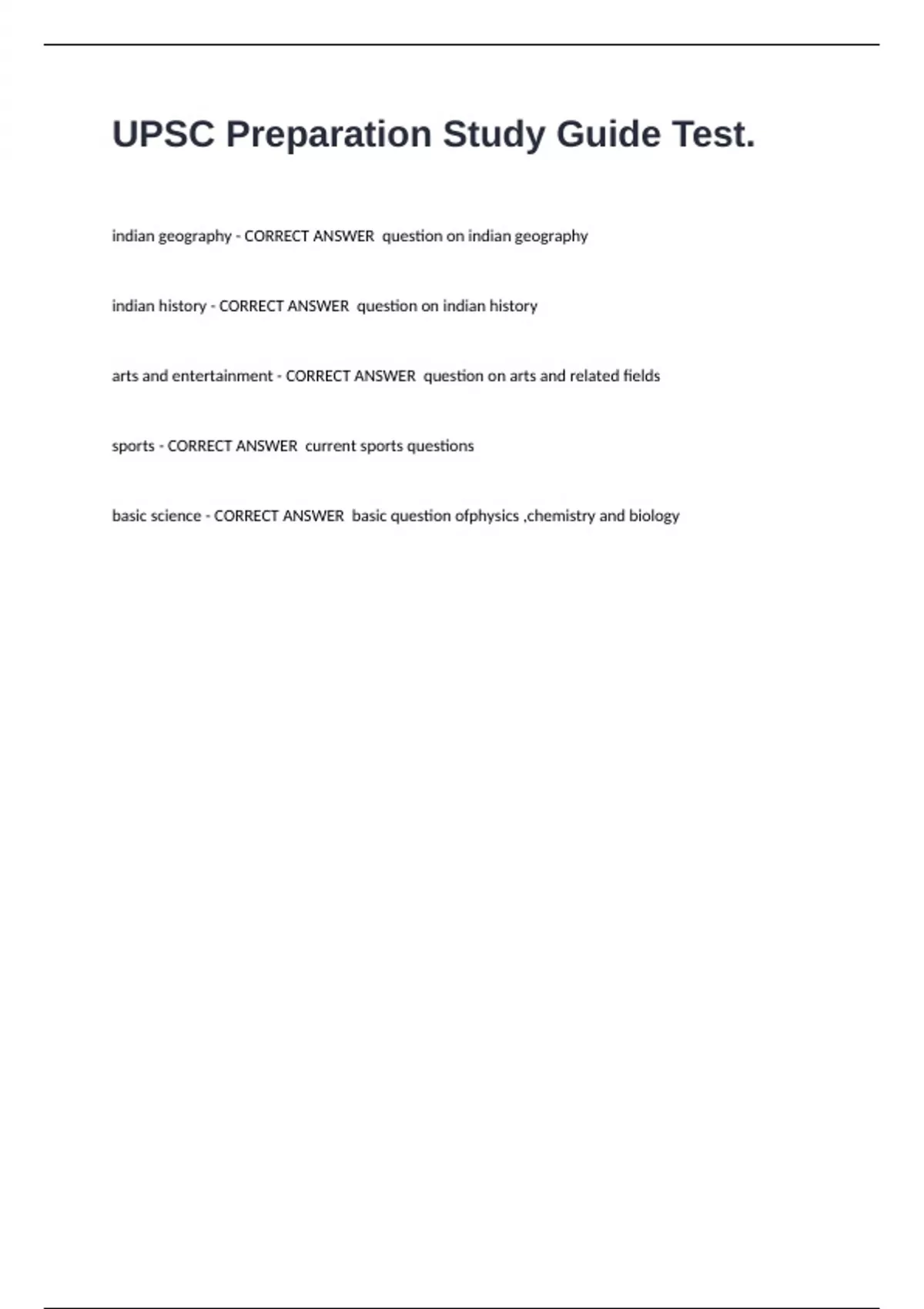 UPSC Preparation Study Guide Test.

indian geography - CORRECT ANSWER question on indian geography

indian history - CORRECT ANSWER question on indian history

arts and entertainment - CORRECT ANSWER question on arts and related fields

sports - CORRECT ANSWER current sports questions

basic science - CORRECT ANSWER basic question ofphysics ,chemistry and biology